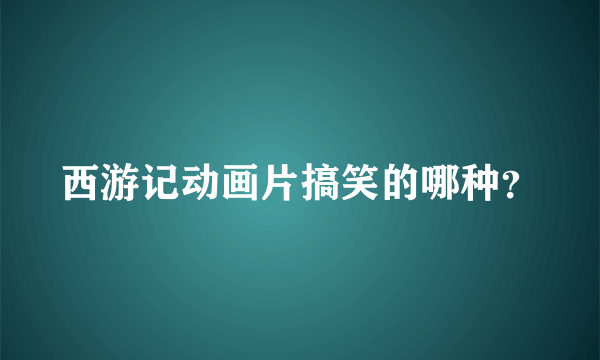 西游记动画片搞笑的哪种?